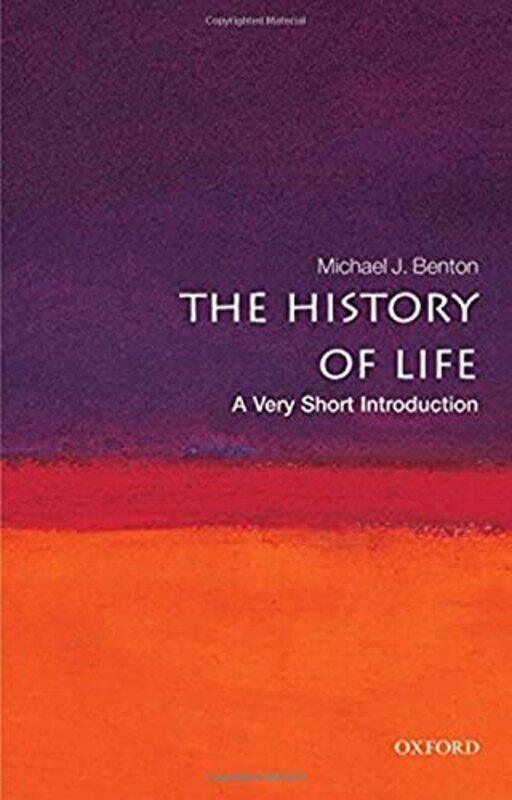 Copyrighted Material

Michael J. Benton

THE HISTORY OF LIFE

A Very Short Introduction

OXFORD

Copyrighted Material